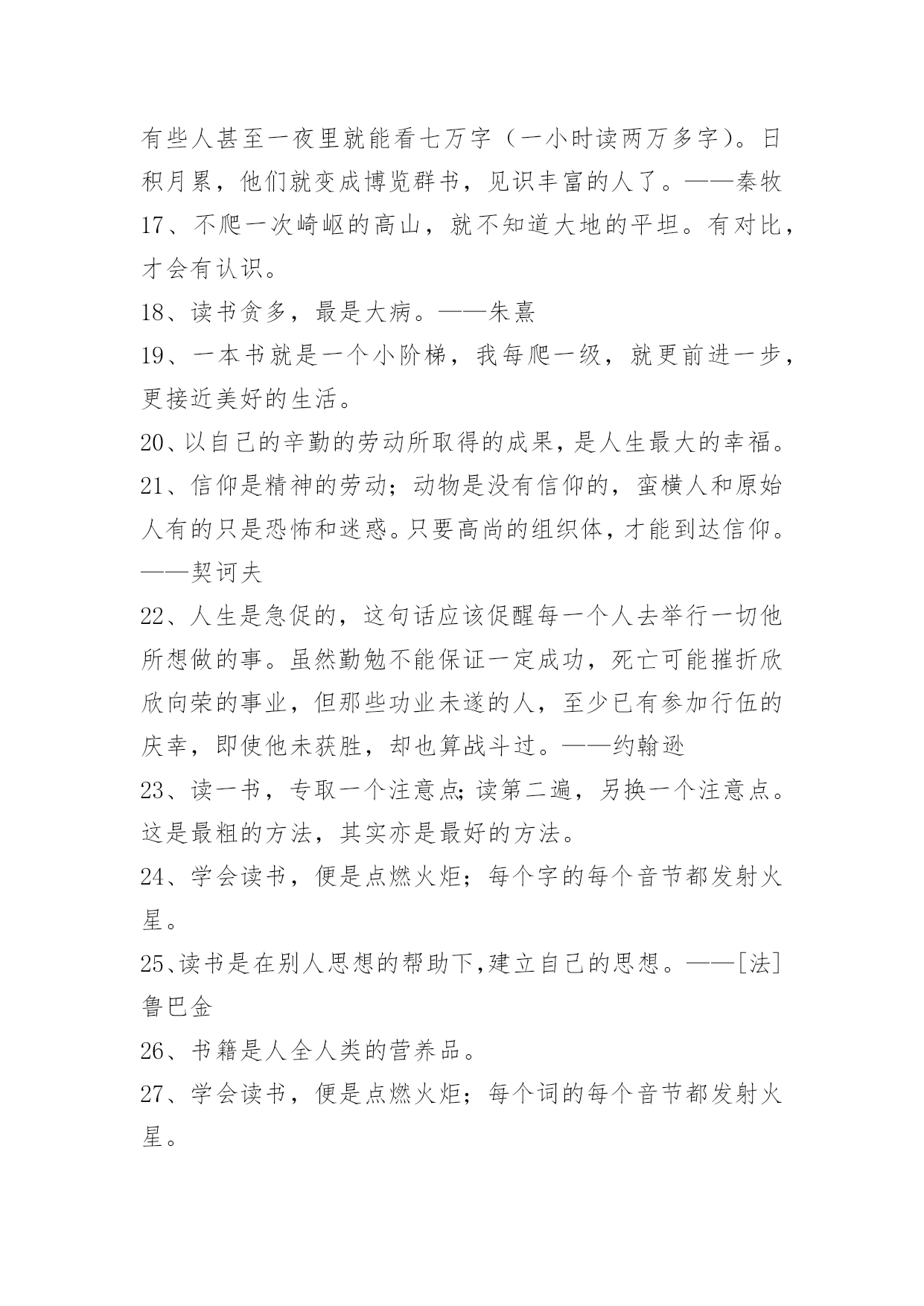 有些人甚至一夜里就能看七万字（一小时读两万多字）。日积月累，他们就变成博览群书，见识丰富的人了。——秦牧

17、不爬一次崎岖的高山，就不知道大地的平坦。有对比，才会有认识。

18、读书贪多，最是大病。——朱熹

19、一本书就是一个小阶梯，我每爬一级，就更前进一步，更接近美好的生活。

20、以自己的辛勤的劳动所取得的成果，是人生最大的幸福。

21、信仰是精神的劳动；动物是没有信仰的，蛮横人和原始人有的只是恐怖和迷惑。只要高尚的组织体，才能到达信仰。——契诃夫

22、人生是急促的，这句话应该促醒每一个人去举行一切他所想做的事。虽然勤勉不能保证一定成功，死亡可能摧折欣欣向荣的事业，但那些功业未遂的人，至少已有参加行伍的庆幸，即使他未获胜，却也算战斗过。——约翰逊

23、读一书，专取一个注意点；读第二遍，另换一个注意点。这是最粗的方法，其实亦是最好的方法。

24、学会读书，便是点燃火炬；每个字的每个音节都发射火星。

25、读书是在别人思想的帮助下,建立自己的思想。——[法]鲁巴金

26、书籍是人全人类的营养品。

27、学会读书，便是点燃火炬；每个词的每个音节都发射火星。